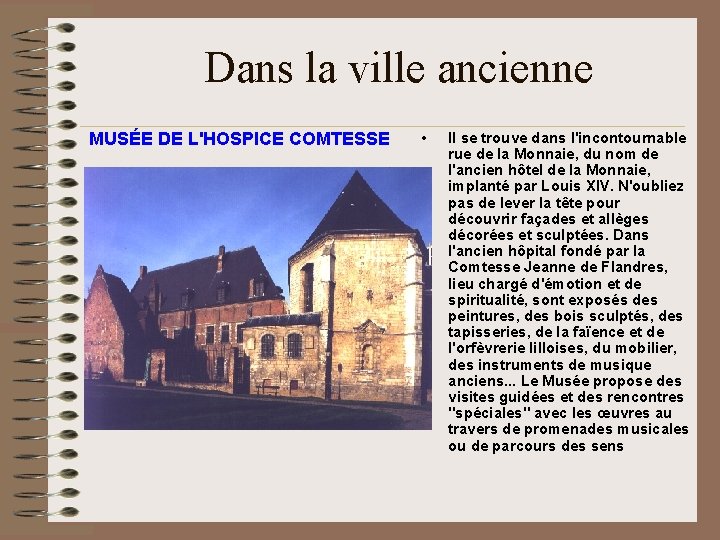 Dans la ville ancienne

MUSÉE DE L'HOSPICE COMTESSE

• Il se trouve dans l'incontournable rue de la Monnaie, du nom de l'ancien hôtel de la Monnaie, implanté par Louis XIV. N'oubliez pas de lever la tête pour découvrir façades et allèges décorées et sculptées. Dans l'ancien hôpital fondé par la Comtesse Jeanne de Flandres, lieu chargé d'émotion et de spiritualité, sont exposés des peintures, des bois sculptés, des tapisseries, de la faïence et de l'orfèvrerie lilloises, du mobilier, des instruments de musique anciens... Le Musée propose des visites guidées et des rencontres "spéciales" avec les œuvres au travers de promenades musicales ou de parcours des sens